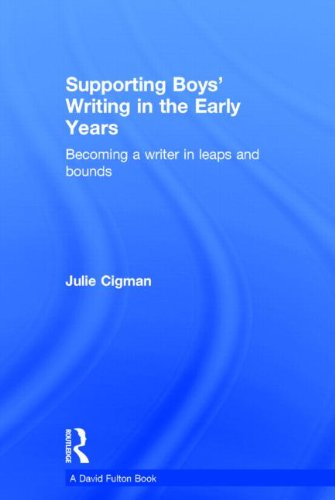 Supporting Boys' Writing in the Early Years

Becoming a writer in leaps and bounds

Julie Cigman

ROUTLEDGE

A David Fulton Book